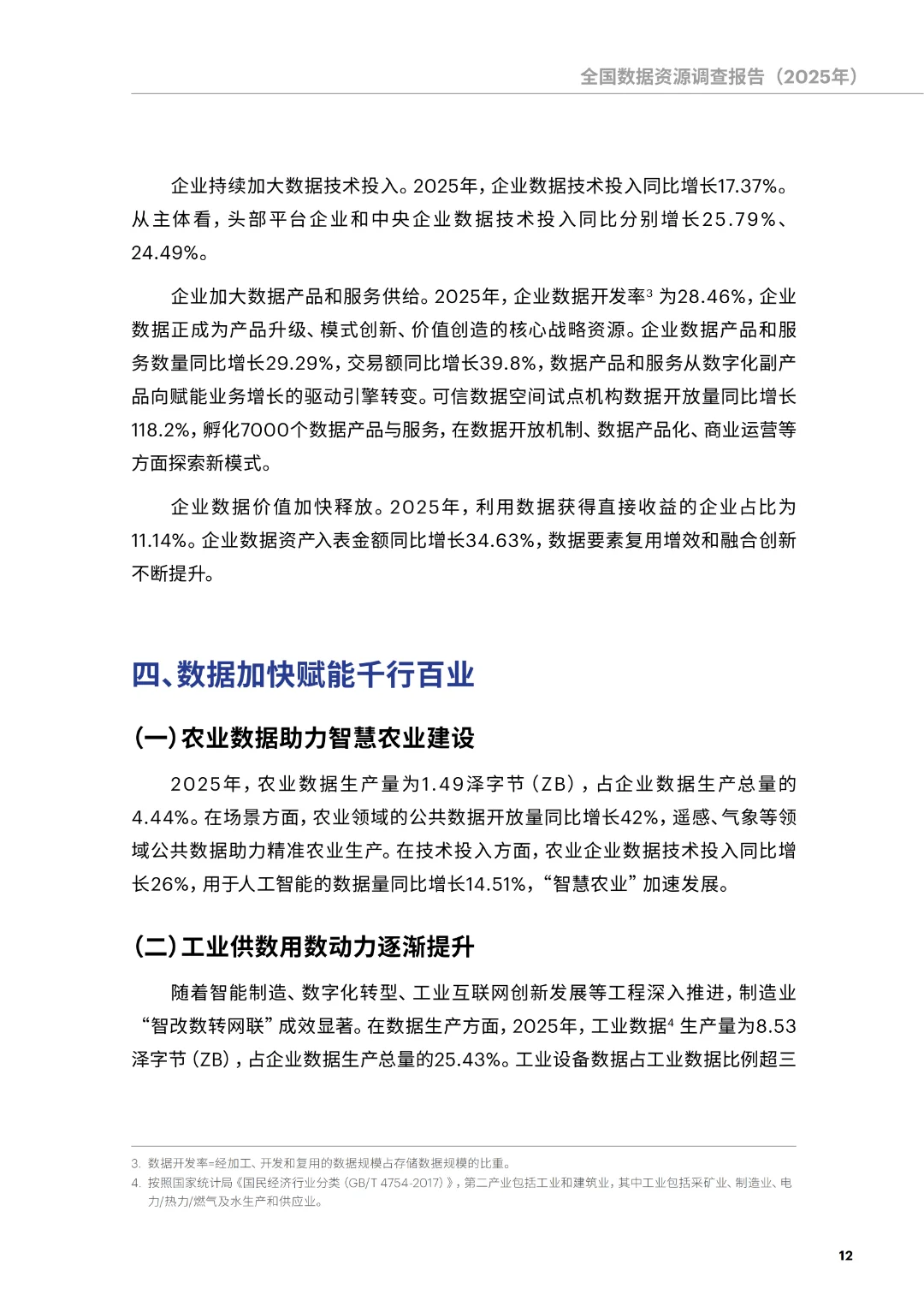 全国数据资源调查报告（2025年）

企业持续加大数据技术投入。2025年，企业数据技术投入同比增长17.37%。从主体看，头部平台企业和中央企业数据技术投入同比分别增长25.79%、24.49%。

企业加大数据产品和服务供给。2025年，企业数据开发率$^3$ 为28.46%，企业数据正成为产品升级、模式创新、价值创造的核心战略资源。企业数据产品和服务数量同比增长29.29%，交易额同比增长39.8%，数据产品和服务从数字化副产品向赋能业务增长的驱动引擎转变。可信数据空间试点机构数据开放量同比增长118.2%，孵化7000个数据产品与服务，在数据开放机制、数据产品化、商业运营等方面探索新模式。

企业数据价值加快释放。2025年，利用数据获得直接收益的企业占比为11.14%。企业数据资产入表金额同比增长34.63%，数据要素复用增效和融合创新不断提升。

四、数据加快赋能千行百业

(一)农业数据助力智慧农业建设

2025年，农业数据生产量为1.49泽字节（ZB），占企业数据生产总量的4.44%。在场景方面，农业领域的公共数据开放量同比增长42%，遥感、气象等领域公共数据助力精准农业生产。在技术投入方面，农业企业数据技术投入同比增长26%，用于人工智能的数据量同比增长14.51%，“智慧农业”加速发展。

(二)工业供数用数动力逐渐提升

随着智能制造、数字化转型、工业互联网创新发展等工程深入推进，制造业“智改数转网联”成效显著。在数据生产方面，2025年，工业数据$^4$ 生产量为8.53泽字节（ZB），占企业数据生产总量的25.43%。工业设备数据占工业数据比例超三

3. 数据开发率=经加工、开发和复用的数据规模占存储数据规模的比重。
4. 按照国家统计局《国民经济行业分类（GB/T 4754-2017）》，第二产业包括工业和建筑业，其中工业包括采矿业、制造业、电力/热力/燃气及水生产和供应业。

12